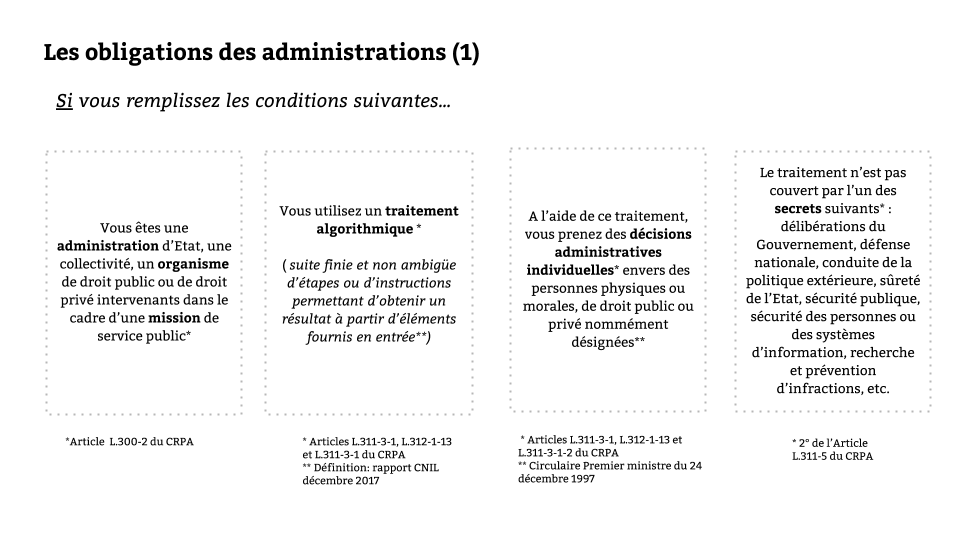 Les obligations des administrations (1)

Si vous remplissez les conditions suivantes...

Vous êtes une administration d'Etat, une collectivité, un organisme de droit public ou de droit privé intervenants dans le cadre d'une mission de service public*

*Article L.300-2 du CRPA

Vous utilisez un traitement algorithmique *

( suite finie et non ambigüe d'étapes ou d'instructions permettant d'obtenir un résultat à partir d'éléments fournis en entrée**)

* Articles L.311-3-1, L.312-1-13 et L.311-3-1 du CRPA
** Définition: rapport CNIL décembre 2017

A l'aide de ce traitement, vous prenez des décisions administratives individuelles* envers des personnes physiques ou morales, de droit public ou privé nommément désignées**

* Articles L.311-3-1, L.312-1-13 et L.311-3-1-2 du CRPA
** Circulaire Premier ministre du 24 décembre 1997

Le traitement n'est pas couvert par l'un des secrets suivants* : délibérations du Gouvernement, défense nationale, conduite de la politique extérieure, sûreté de l'Etat, sécurité publique, sécurité des personnes ou des systèmes d'information, recherche et prévention d'infractions, etc.

* 2° de l'Article L.311-5 du CRPA